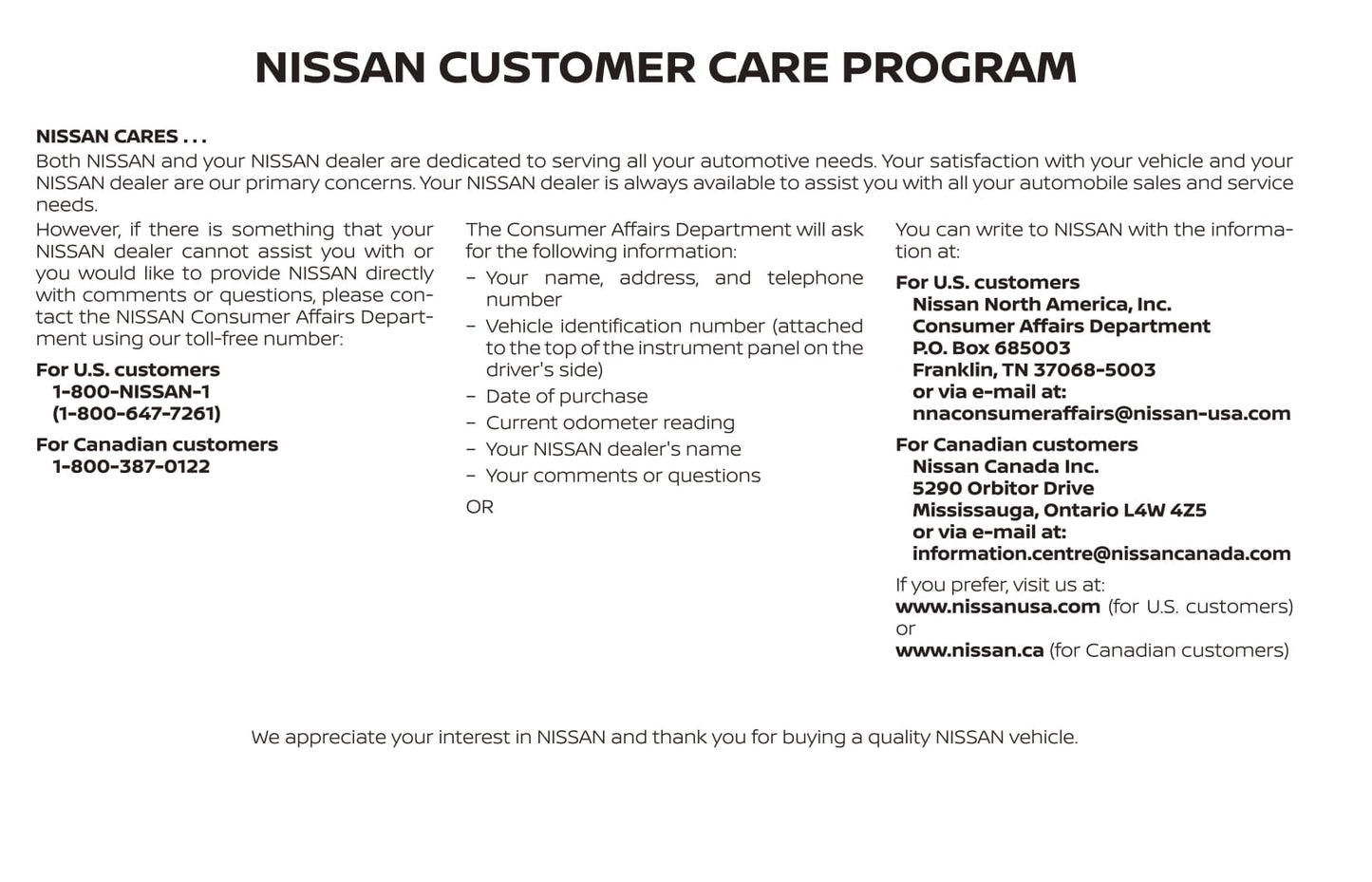 NISSAN CUSTOMER CARE PROGRAM

NISSAN CARES . . .
Both NISSAN and your NISSAN dealer are dedicated to serving all your automotive needs. Your satisfaction with your vehicle and your NISSAN dealer are our primary concerns. Your NISSAN dealer is always available to assist you with all your automobile sales and service needs.

However, if there is something that your NISSAN dealer cannot assist you with or you would like to provide NISSAN directly with comments or questions, please contact the NISSAN Consumer Affairs Department using our toll-free number:

For U.S. customers
1-800-NISSAN-1
(1-800-647-7261)

For Canadian customers
1-800-387-0122

The Consumer Affairs Department will ask for the following information:
– Your name, address, and telephone number
– Vehicle identification number (attached to the top of the instrument panel on the driver's side)
– Date of purchase
– Current odometer reading
– Your NISSAN dealer's name
– Your comments or questions

OR

You can write to NISSAN with the information at:

For U.S. customers
Nissan North America, Inc.
Consumer Affairs Department
P.O. Box 685003
Franklin, TN 37068-5003
or via e-mail at:
nnaconsumeraffairs@nissan-usa.com

For Canadian customers
Nissan Canada Inc.
5290 Orbitor Drive
Mississauga, Ontario L4W 4Z5
or via e-mail at:
information.centre@nissancanada.com

If you prefer, visit us at:
www.nissanusa.com (for U.S. customers)
or
www.nissan.ca (for Canadian customers)

We appreciate your interest in NISSAN and thank you for buying a quality NISSAN vehicle.